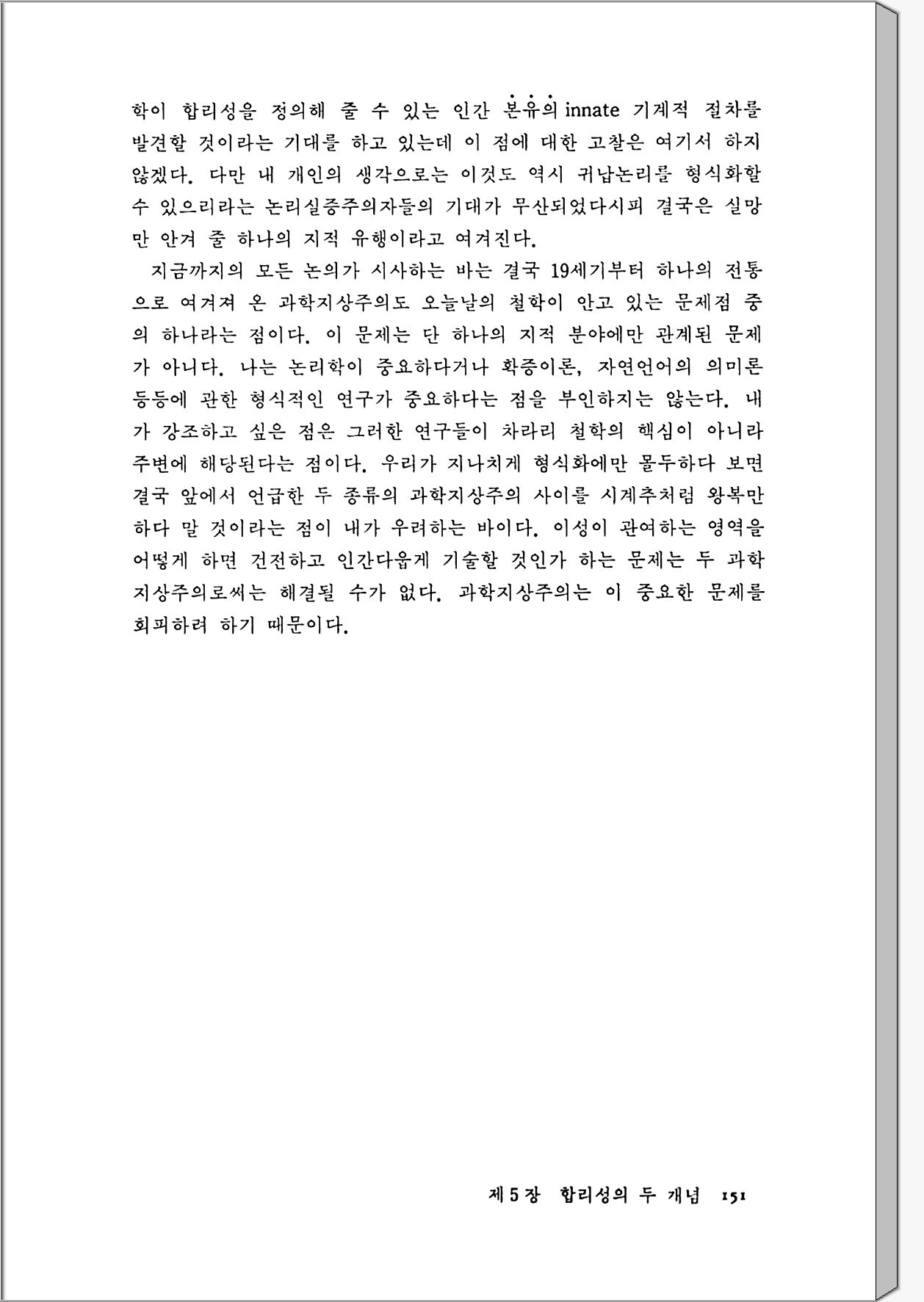 학이 합리성을 정의해 줄 수 있는 인간 본유의 innate 기계적 절차를 발견할 것이라는 기대를 하고 있는데 이 점에 대한 고찰은 여기서 하지 않겠다. 다만 내 개인의 생각으로는 이것도 역시 귀납논리를 형식화할 수 있으리라는 논리실증주의자들의 기대가 무산되었다시피 결국은 실망만 안겨 줄 하나의 지적 유행이라고 여겨진다.

지금까지의 모든 논의가 시사하는 바는 결국 19세기부터 하나의 전통으로 여겨져 온 과학지상주의도 오늘날의 철학이 안고 있는 문제점 중의 하나라는 점이다. 이 문제는 단 하나의 지적 분야에만 관계된 문제가 아니다. 나는 논리학이 중요하다거나 확증이론, 자연언어의 의미론 등등에 관한 형식적인 연구가 중요하다는 점을 부인하지는 않는다. 내가 강조하고 싶은 점은 그러한 연구들이 차라리 철학의 핵심이 아니라 주변에 해당된다는 점이다. 우리가 지나치게 형식화에만 몰두하다 보면 결국 앞에서 언급한 두 종류의 과학지상주의 사이를 시계추처럼 왕복만 하다 말 것이라는 점이 내가 우려하는 바이다. 이성이 관여하는 영역을 어떻게 하면 건전하고 인간다웁게 기술할 것인가 하는 문제는 두 과학지상주의로써는 해결될 수가 없다. 과학지상주의는 이 중요한 문제를 회피하려 하기 때문이다.

제 5 장 합리성의 두 개념 151